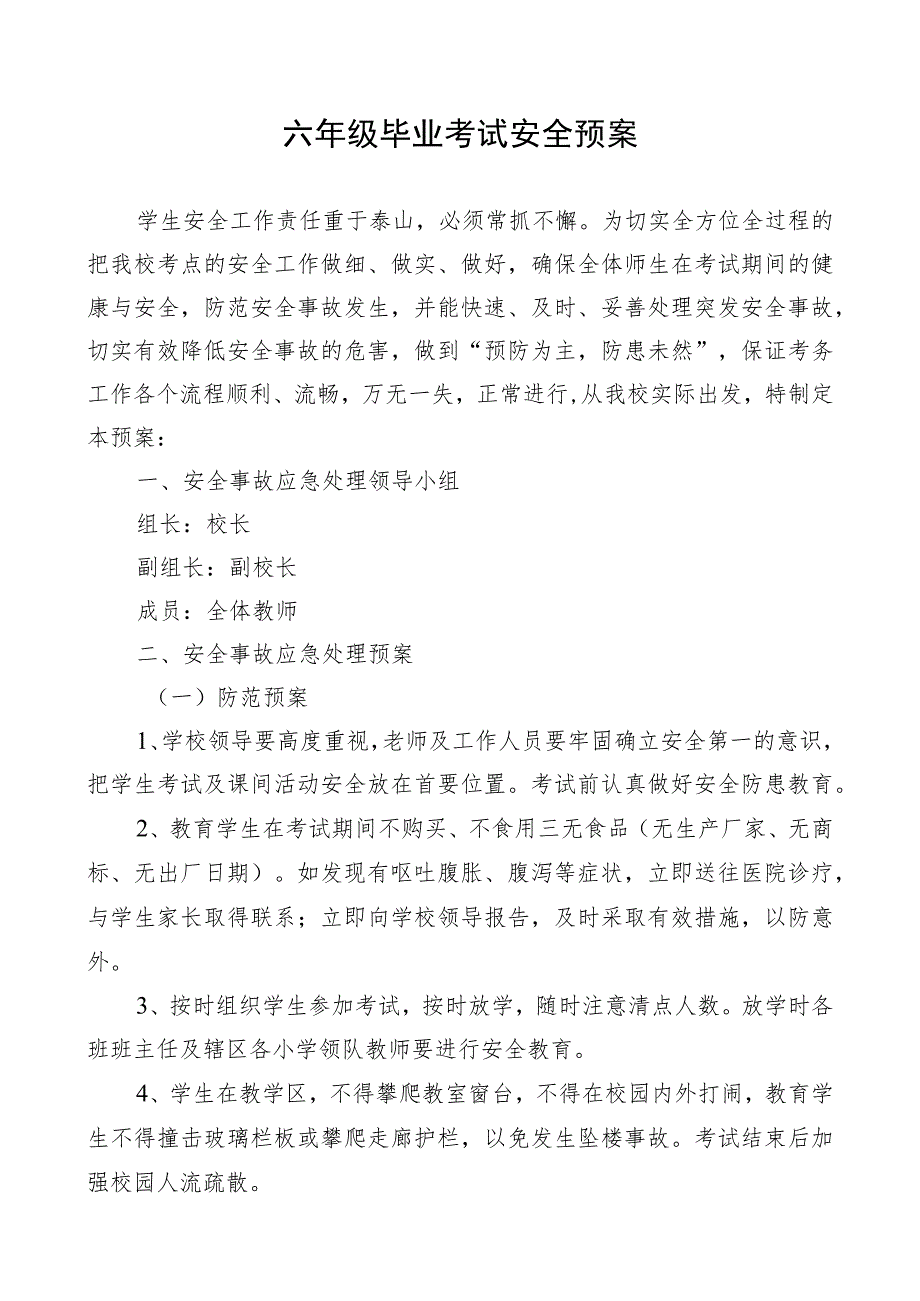 六年级毕业考试安全预案

学生安全工作责任重于泰山，必须常抓不懈。为切实全方位全过程的把我校考点的安全工作做细、做实、做好，确保全体师生在考试期间的健康与安全，防范安全事故发生，并能快速、及时、妥善处理突发安全事故，切实有效降低安全事故的危害，做到“预防为主，防患未然”，保证考务工作各个流程顺利、流畅，万无一失，正常进行,从我校实际出发，特制定本预案：

一、安全事故应急处理领导小组

组长：校长

副组长：副校长

成员：全体教师

二、安全事故应急处理预案

（一）防范预案

1、学校领导要高度重视,老师及工作人员要牢固确立安全第一的意识，把学生考试及课间活动安全放在首要位置。考试前认真做好安全防患教育。

2、教育学生在考试期间不购买、不食用三无食品（无生产厂家、无商标、无出厂日期）。如发现有呕吐腹胀、腹泻等症状，立即送往医院诊疗，与学生家长取得联系；立即向学校领导报告，及时采取有效措施，以防意外。

3、按时组织学生参加考试，按时放学，随时注意清点人数。放学时各班班主任及辖区各小学领队教师要进行安全教育。

4、学生在教学区，不得攀爬教室窗台，不得在校园内外打闹，教育学生不得撞击玻璃栏板或攀爬走廊护栏，以免发生坠楼事故。考试结束后加强校园人流疏散。